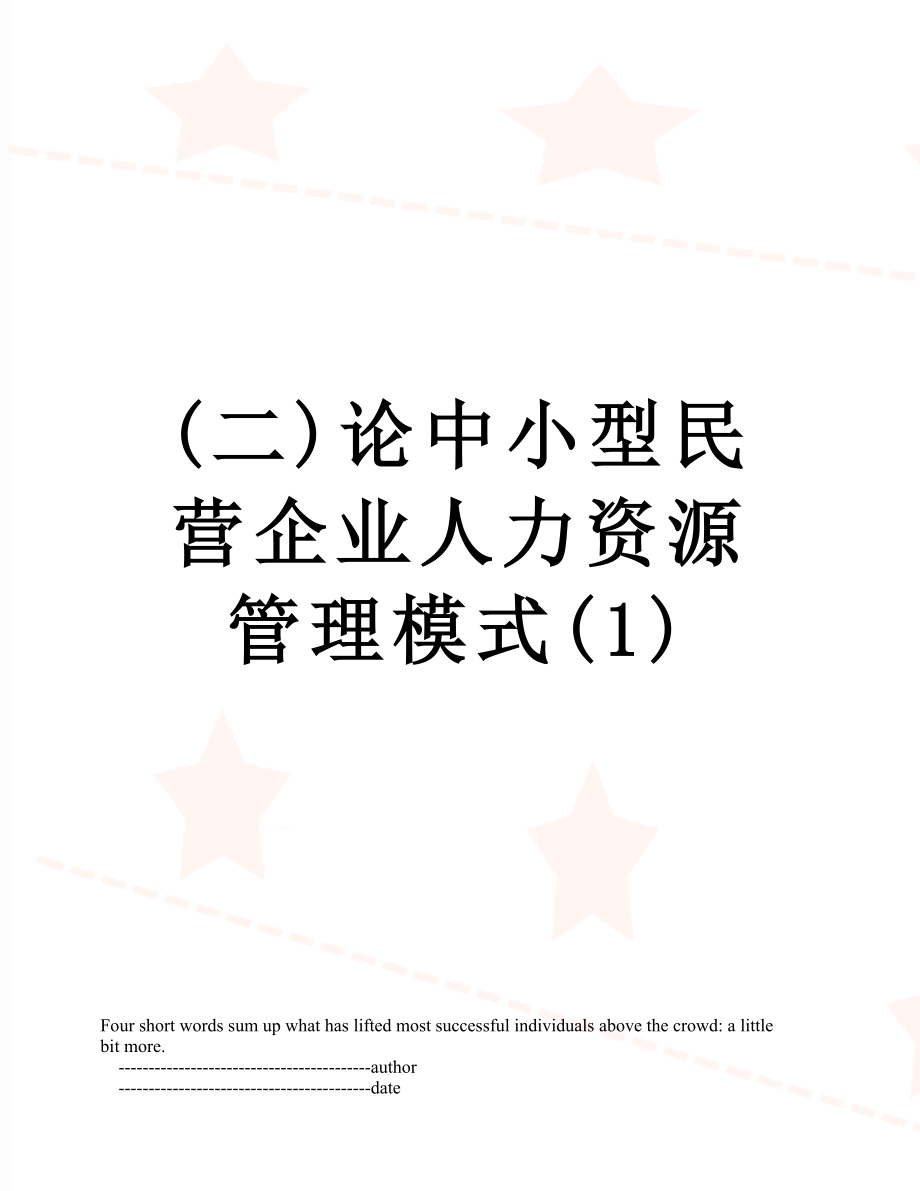 (二)论中小型民营企业人力资源管理模式(1)

Four short words sum up what has lifted most successful individuals above the crowd: a little bit more.

------------------------------------------author

------------------------------------------date